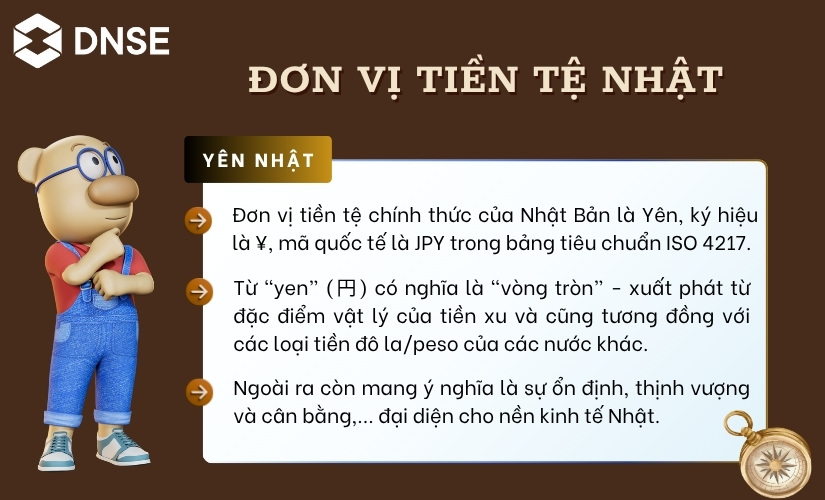 DNSE

ĐƠN VỊ TIỀN TỆ NHẬT

YÊN NHẬT

Đơn vị tiền tệ chính thức của Nhật Bản là Yên, ký hiệu là ¥, mã quốc tế là JPY trong bảng tiêu chuẩn ISO 4217.

Từ “yen” (円) có nghĩa là “vòng tròn” - xuất phát từ đặc điểm vật lý của tiền xu và cũng tương đồng với các loại tiền đô la/peso của các nước khác.

Ngoài ra còn mang ý nghĩa là sự ổn định, thịnh vượng và cân bằng,... đại diện cho nền kinh tế Nhật.